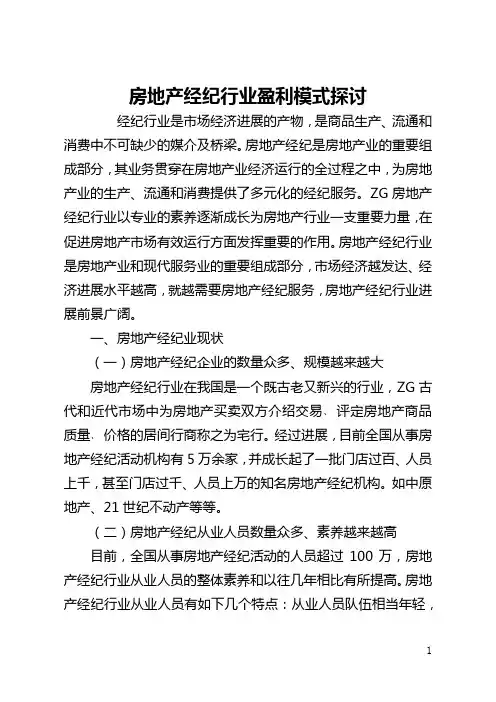 房地产经纪行业盈利模式探讨

经纪行业是市场经济进展的产物，是商品生产、流通和消费中不可缺少的媒介及桥梁。房地产经纪是房地产业的重要组成部分，其业务贯穿在房地产业经济运行的全过程之中，为房地产业的生产、流通和消费提供了多元化的经纪服务。ZG 房地产经纪行业以专业的素养逐渐成长为房地产行业一支重要力量，在促进房地产市场有效运行方面发挥重要的作用。房地产经纪行业是房地产业和现代服务业的重要组成部分，市场经济越发达、经济进展水平越高，就越需要房地产经纪服务，房地产经纪行业进展前景广阔。

一、房地产经纪业现状

（一）房地产经纪企业的数量众多、规模越来越大

房地产经纪行业在我国是一个既古老又新兴的行业，ZG 古代和近代市场中为房地产买卖双方介绍交易、评定房地产商品质量、价格的居间行商称之为宅行。经过进展，目前全国从事房地产经纪活动机构有 5 万余家，并成长起了一批门店过百、人员上千，甚至门店过千、人员上万的知名房地产经纪机构。如中原地产、21 世纪不动产等等。

（二）房地产经纪从业人员数量众多、素养越来越高

目前，全国从事房地产经纪活动的人员超过 100 万，房地产经纪行业从业人员的整体素养和以往几年相比有所提高。房地产经纪行业从业人员有如下几个特点：从业人员队伍相当年轻，

1